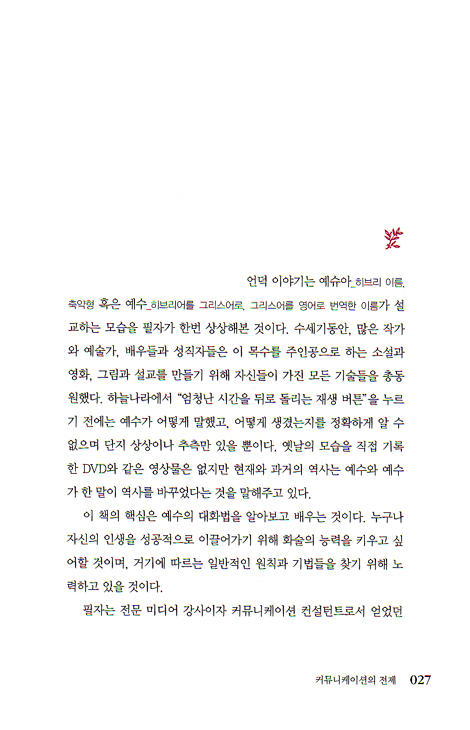 언덕 이야기는 예슈아_히브리 이름, 축약형 혹은 예수_히브리어를 그리스어로, 그리스어를 영어로 번역한 이름가 설교하는 모습을 필자가 한번 상상해본 것이다. 수세기동안, 많은 작가와 예술가, 배우들과 성직자들은 이 목수를 주인공으로 하는 소설과 영화, 그림과 설교를 만들기 위해 자신들이 가진 모든 기술들을 총동원했다. 하늘나라에서 "엄청난 시간을 뒤로 돌리는 재생 버튼"을 누르기 전에는 예수가 어떻게 말했고, 어떻게 생겼는지를 정확하게 알 수 없으며 단지 상상이나 추측만 있을 뿐이다. 옛날의 모습을 직접 기록한 DVD와 같은 영상물은 없지만 현재와 과거의 역사는 예수와 예수가 한 말이 역사를 바꾸었다는 것을 말해주고 있다.

이 책의 핵심은 예수의 대화법을 알아보고 배우는 것이다. 누구나 자신의 인생을 성공적으로 이끌어가기 위해 화술의 능력을 키우고 싶어할 것이며, 거기에 따르는 일반적인 원칙과 기법들을 찾기 위해 노력하고 있을 것이다.

필자는 전문 미디어 강사이자 커뮤니케이션 컨설턴트로서 얻었던

커뮤니케이션의 전제 027